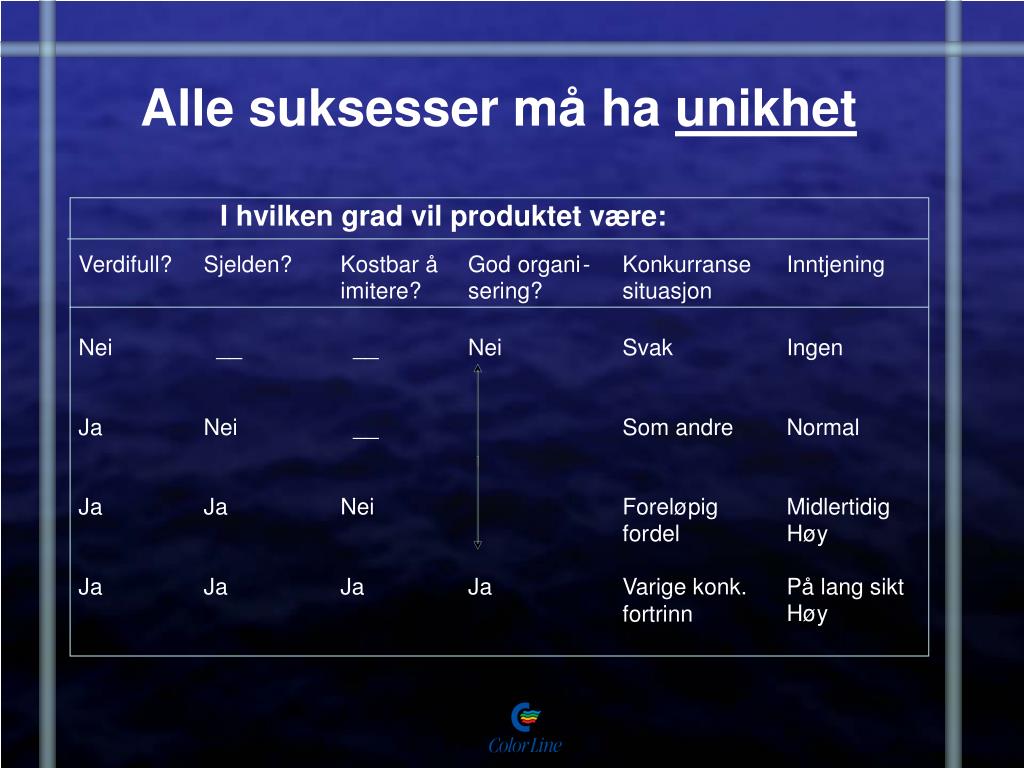 Alle suksesser må ha unikhet

I hvilken grad vil produktet være:

| Verdifull? | Sjelden? | Kostbar å imitere? | God organisering? | Konkurranse situasjon | Inntjening |
|---|---|---|---|---|---|
| Nei | __ | __ | Nei | Svak | Ingen |
| Ja | Nei | __ | | Som andre | Normal |
| Ja | Ja | Nei | | Foreløpig fordel | Midlertidig Høy |
| Ja | Ja | Ja | Ja | Varige konk. fortrinn | På lang sikt Høy |

Color Line